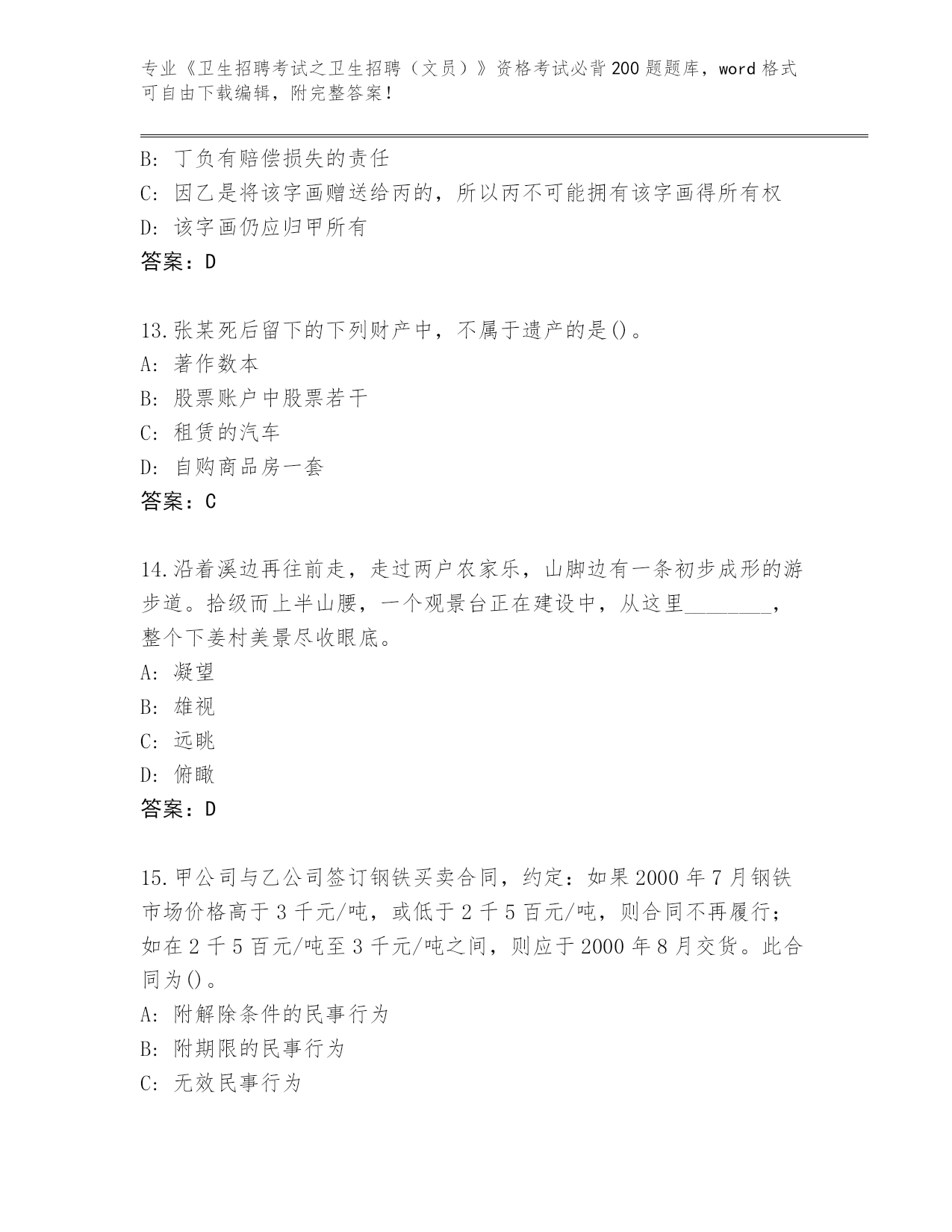 专业《卫生招聘考试之卫生招聘（文员）》资格考试必背200题题库，word格式可自由下载编辑，附完整答案！

B: 丁负有赔偿损失的责任
C: 因乙是将该字画赠送给丙的，所以丙不可能拥有该字画得所有权
D: 该字画仍应归甲所有
答案：D

13.张某死后留下的下列财产中，不属于遗产的是()。
A: 著作数本
B: 股票账户中股票若干
C: 租赁的汽车
D: 自购商品房一套
答案：C

14.沿着溪边再往前走，走过两户农家乐，山脚边有一条初步成形的游步道。拾级而上半山腰，一个观景台正在建设中，从这里________，整个下姜村美景尽收眼底。
A: 凝望
B: 雄视
C: 远眺
D: 俯瞰
答案：D

15.甲公司与乙公司签订钢铁买卖合同，约定：如果2000年7月钢铁市场价格高于3千元/吨，或低于2千5百元/吨，则合同不再履行；如在2千5百元/吨至3千元/吨之间，则应于2000年8月交货。此合同为()。
A: 附解除条件的民事行为
B: 附期限的民事行为
C: 无效民事行为